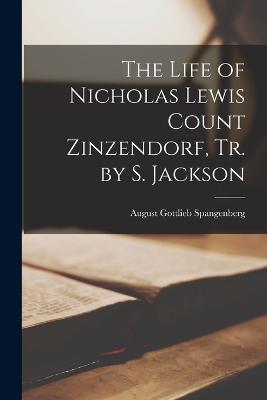 The Life of Nicholas Lewis Count Zinzendorf, Tr. by S. Jackson

August Gottlieb Spangenberg